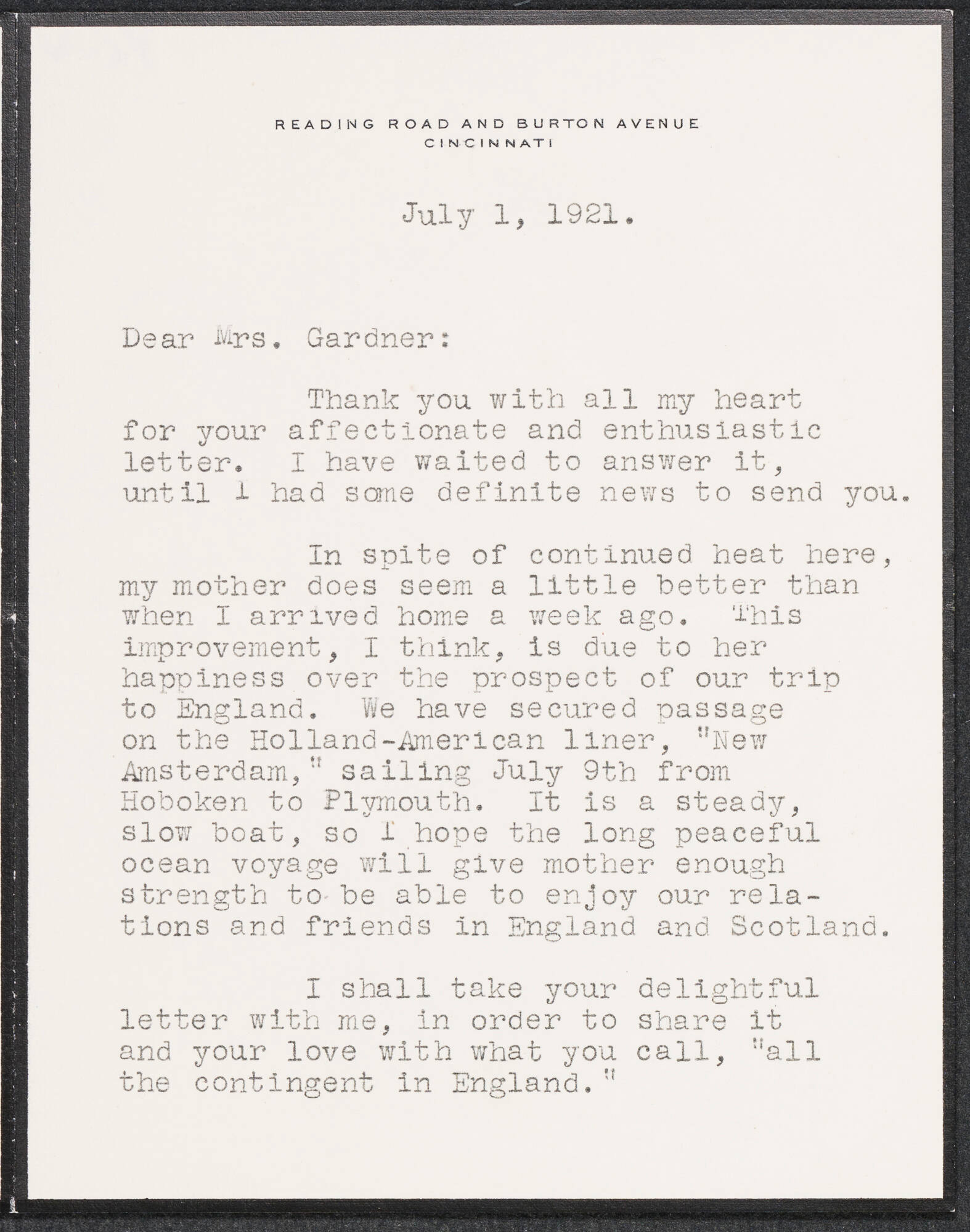 READING ROAD AND BURTON AVENUE
CINCINNATI

July 1, 1921.

Dear Mrs. Gardner:

Thank you with all my heart for your affectionate and enthusiastic letter. I have waited to answer it, until I had some definite news to send you.

In spite of continued heat here, my mother does seem a little better than when I arrived home a week ago. This improvement, I think, is due to her happiness over the prospect of our trip to England. We have secured passage on the Holland-American liner, "New Amsterdam," sailing July 9th from Hoboken to Plymouth. It is a steady, slow boat, so I hope the long peaceful ocean voyage will give mother enough strength to be able to enjoy our relations and friends in England and Scotland.

I shall take your delightful letter with me, in order to share it and your love with what you call, "all the contingent in England."